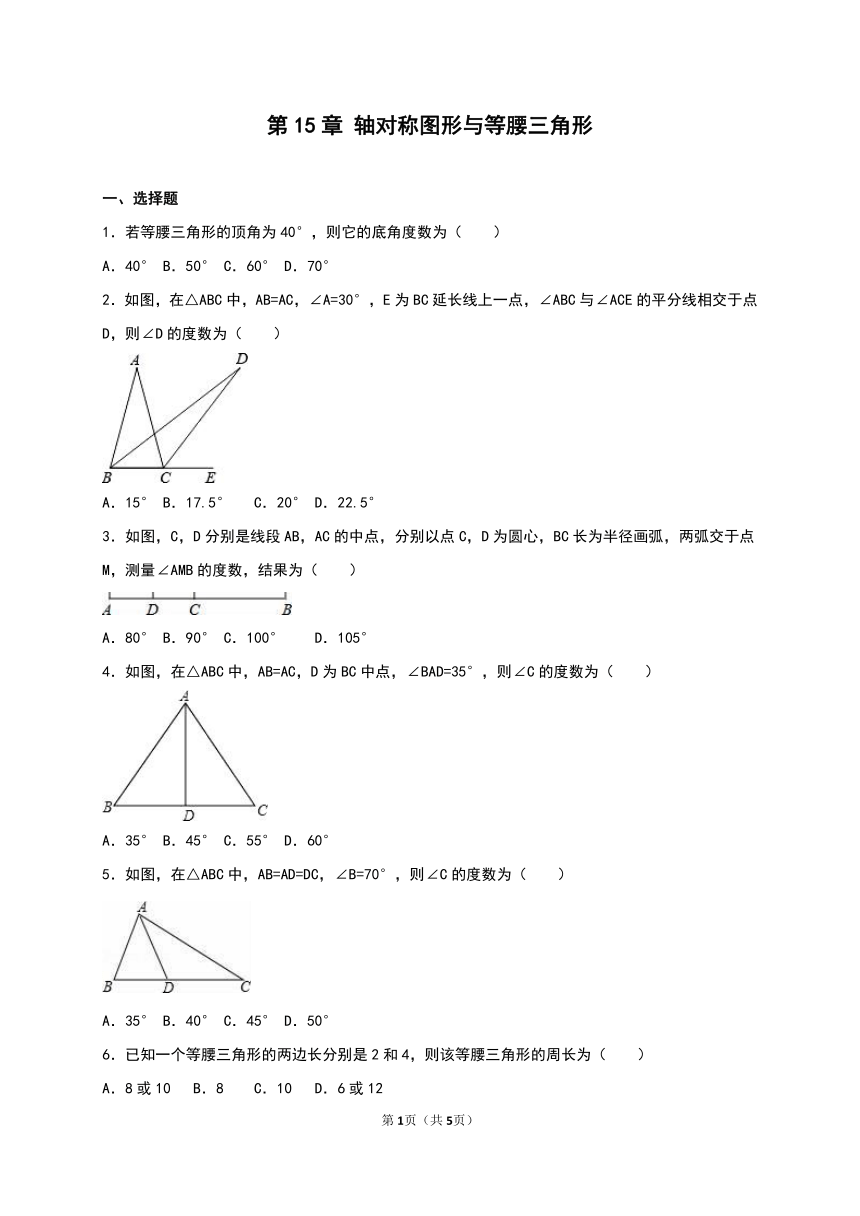 第15章 轴对称图形与等腰三角形

一、选择题

1．若等腰三角形的顶角为40°，则它的底角度数为（　　）

A．40°　B．50°　C．60°　D．70°

2．如图，在△ABC中，AB=AC，∠A=30°，E为BC延长线上一点，∠ABC与∠ACE的平分线相交于点D，则∠D的度数为（　　）

A
D
B
C
E

A．15°　B．17.5°　C．20°　D．22.5°

3．如图，C，D分别是线段AB，AC的中点，分别以点C，D为圆心，BC长为半径画弧，两弧交于点M，测量∠AMB的度数，结果为（　　）

A
D
C
B

A．80°　B．90°　C．100°　D．105°

4．如图，在△ABC中，AB=AC，D为BC中点，∠BAD=35°，则∠C的度数为（　　）

A
B
D
C

A．35°　B．45°　C．55°　D．60°

5．如图，在△ABC中，AB=AD=DC，∠B=70°，则∠C的度数为（　　）

A
B
D
C

A．35°　B．40°　C．45°　D．50°

6．已知一个等腰三角形的两边长分别是2和4，则该等腰三角形的周长为（　　）

A．8或10　B．8　C．10　D．6或12

第1页（共5页）